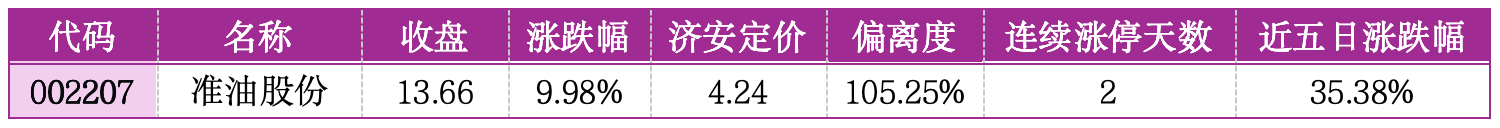 | 代码 | 名称 | 收盘 | 涨跌幅 | 济安定价 | 偏离度 | 连续涨停天数 | 近五日涨跌幅 |
|---|---|---|---|---|---|---|---|
| 002207 | 准油股份 | 13.66 | 9.98% | 4.24 | 105.25% | 2 | 35.38% |